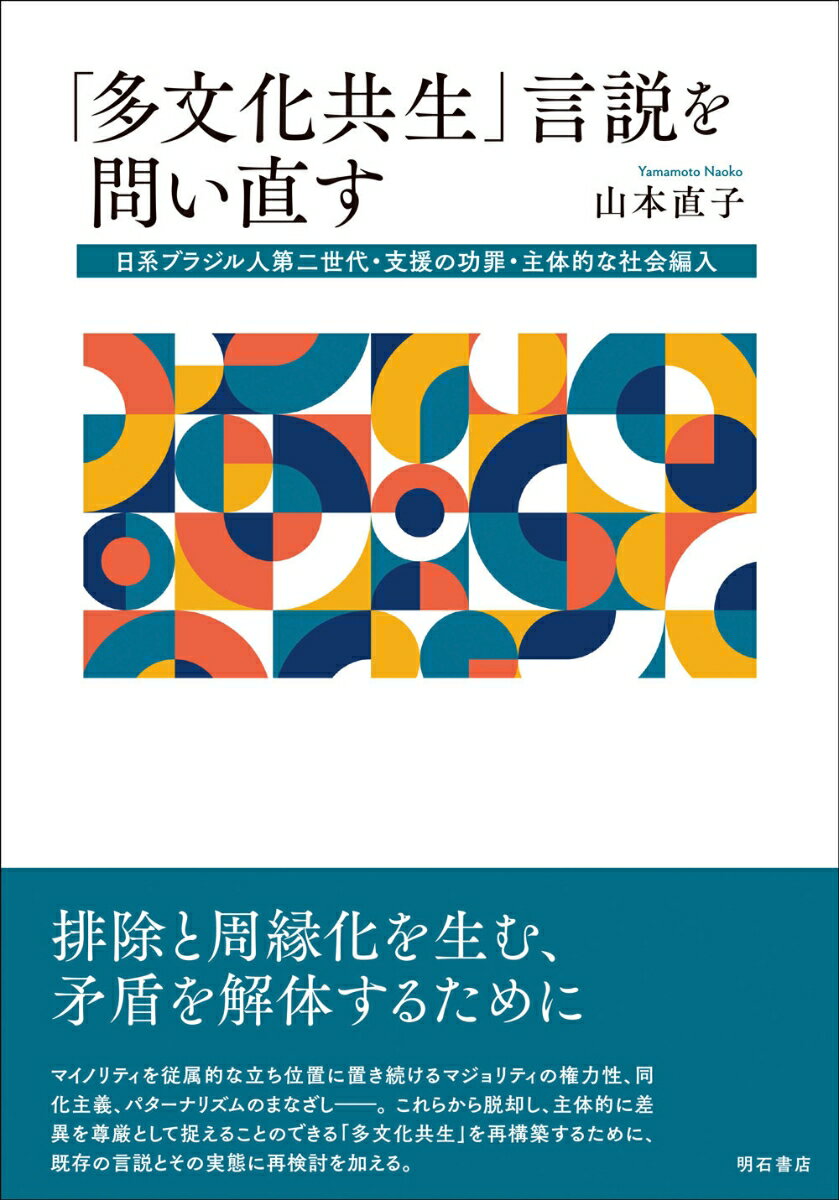 「多文化共生」言説を問い直す

Yamamoto Naoko
山本直子

日系ブラジル人第二世代・支援の功罪・主体的な社会編入

排除と周縁化を生む、矛盾を解体するために

マイノリティを従属的な立ち位置に置き続けるマジョリティの権力性、同化主義、パターナリズムのまなざし――。これらから脱却し、主体的に差異を尊厳として捉えることのできる「多文化共生」を再構築するために、既存の言説とその実態に再検討を加える。

明石書店